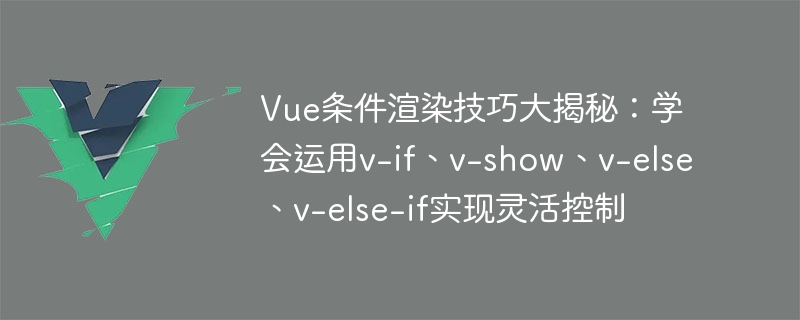 Vue条件渲染技巧大揭秘：学会运用v-if、v-show、v-else、v-else-if实现灵活控制